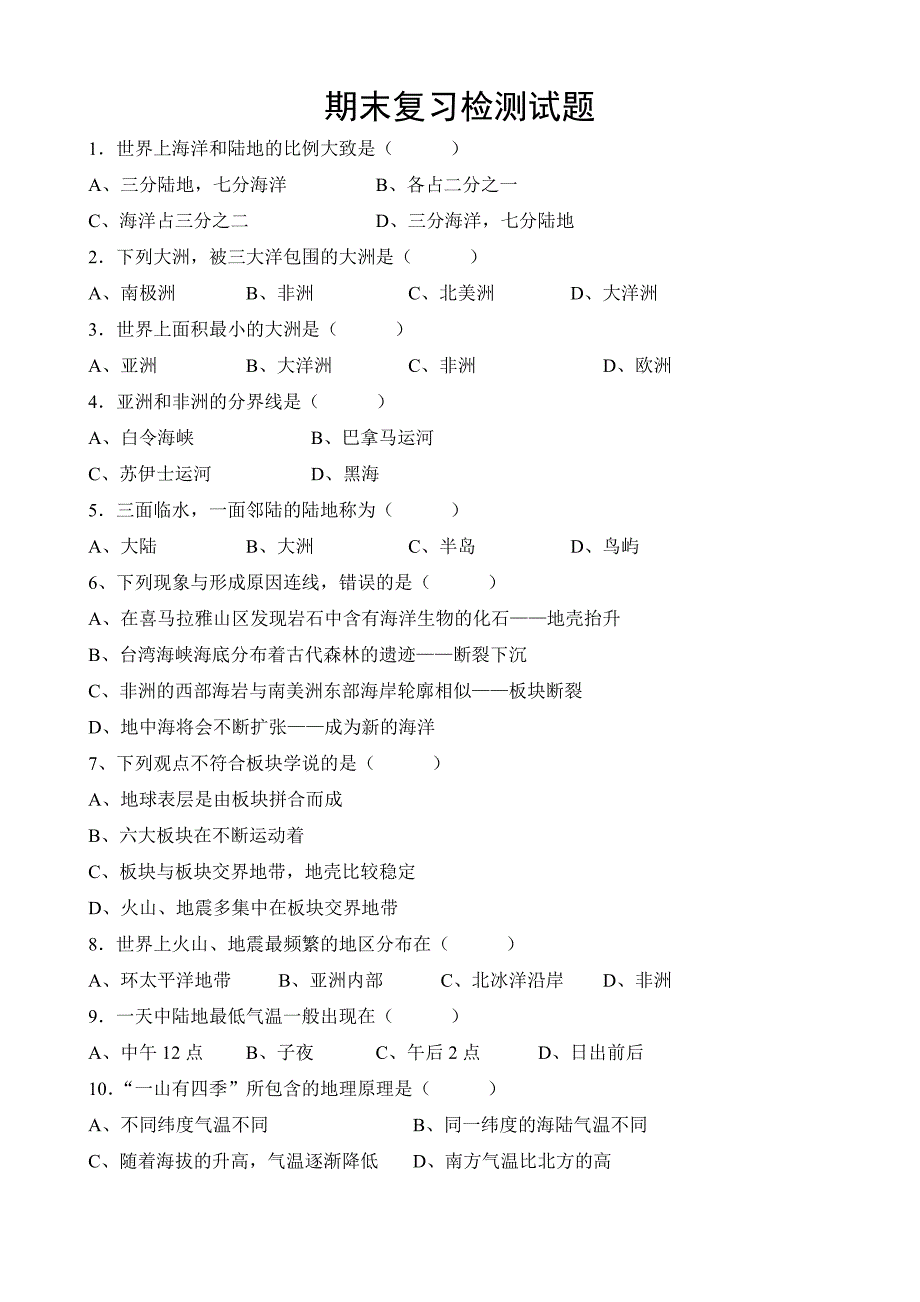 期末复习检测试题

1．世界上海洋和陆地的比例大致是（　　）

A、三分陆地，七分海洋　　B、各占二分之一

C、海洋占三分之二　　D、三分海洋，七分陆地

2．下列大洲，被三大洋包围的大洲是（　　）

A、南极洲　　B、非洲　　C、北美洲　　D、大洋洲

3．世界上面积最小的大洲是（　　）

A、亚洲　　B、大洋洲　　C、非洲　　D、欧洲

4．亚洲和非洲的分界线是（　　）

A、白令海峡　　B、巴拿马运河

C、苏伊士运河　　D、黑海

5．三面临水，一面邻陆的陆地称为（　　）

A、大陆　　B、大洲　　C、半岛　　D、鸟屿

6、下列现象与形成原因连线，错误的是（　　）

A、在喜马拉雅山区发现岩石中含有海洋生物的化石——地壳抬升

B、台湾海峡海底分布着古代森林的遗迹——断裂下沉

C、非洲的西部海岩与南美洲东部海岸轮廓相似——板块断裂

D、地中海将会不断扩张——成为新的海洋

7、下列观点不符合板块学说的是（　　）

A、地球表层是由板块拼合而成

B、六大板块在不断运动着

C、板块与板块交界地带，地壳比较稳定

D、火山、地震多集中在板块交界地带

8．世界上火山、地震最频繁的地区分布在（　　）

A、环太平洋地带　　B、亚洲内部　　C、北冰洋沿岸　　D、非洲

9．一天中陆地最低气温一般出现在（　　）

A、中午 12 点　　B、子夜　　C、午后 2 点　　D、日出前后

10．“一山有四季”所包含的地理原理是（　　）

A、不同纬度气温不同　　B、同一纬度的海陆气温不同

C、随着海拔的升高，气温逐渐降低　　D、南方气温比北方的高